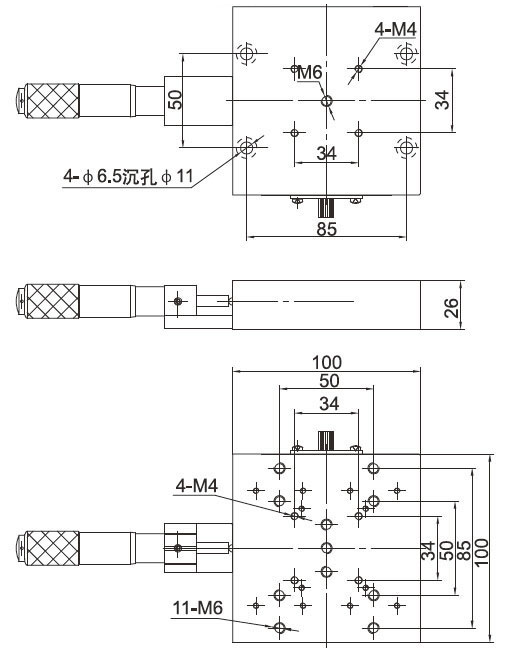 4-M4
M6
50
34
34
4-ϕ6.5沉孔ϕ11
85
26
100
50
34
4-M4
34
50
85
100
11-M6